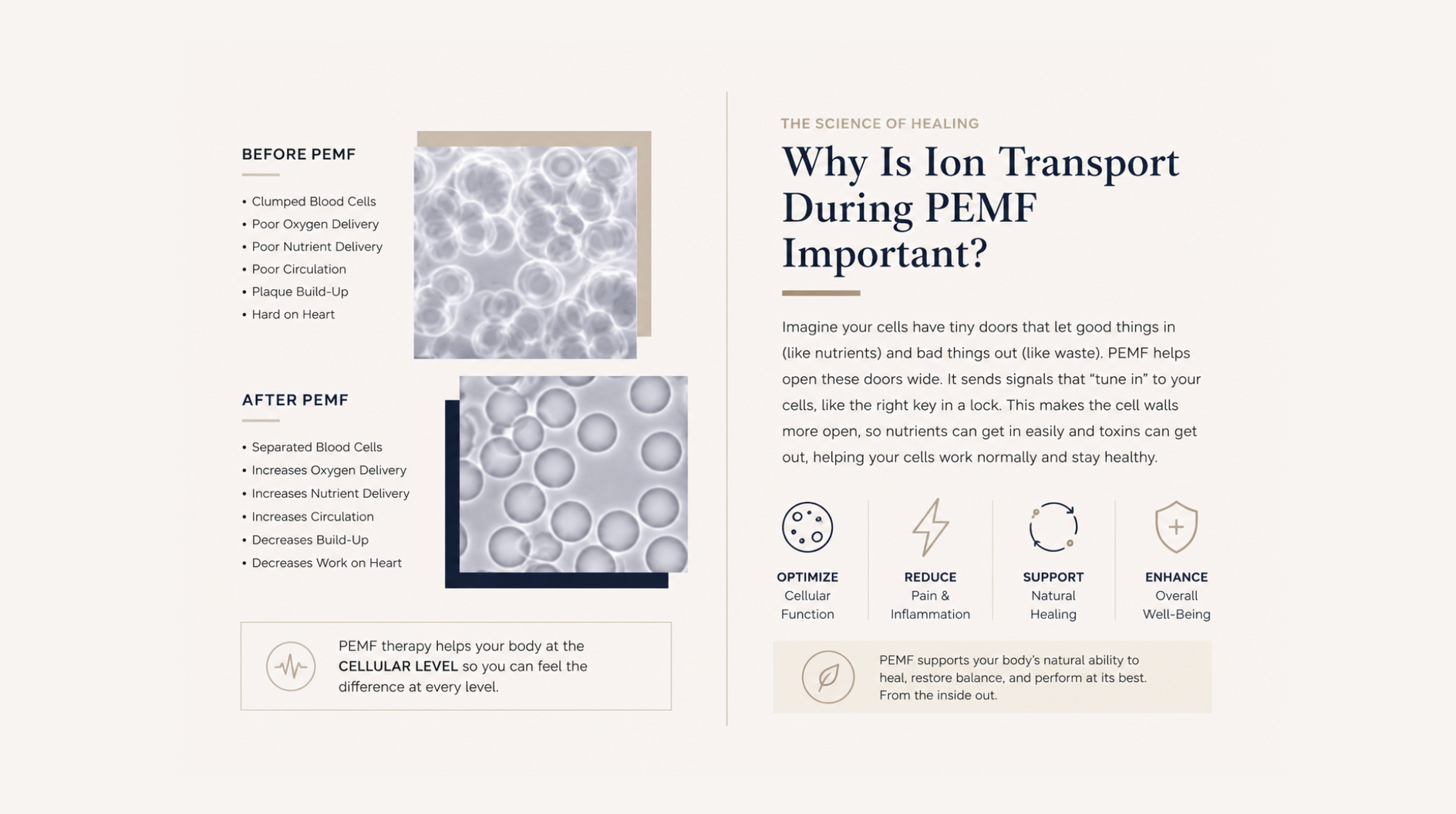 BEFORE PEMF

• Clumped Blood Cells
• Poor Oxygen Delivery
• Poor Nutrient Delivery
• Poor Circulation
• Plaque Build-Up
• Hard on Heart

AFTER PEMF

• Separated Blood Cells
• Increases Oxygen Delivery
• Increases Nutrient Delivery
• Increases Circulation
• Decreases Build-Up
• Decreases Work on Heart

PEMF therapy helps your body at the CELLULAR LEVEL so you can feel the difference at every level.

THE SCIENCE OF HEALING

Why Is Ion Transport During PEMF Important?

Imagine your cells have tiny doors that let good things in (like nutrients) and bad things out (like waste). PEMF helps open these doors wide. It sends signals that “tune in” to your cells, like the right key in a lock. This makes the cell walls more open, so nutrients can get in easily and toxins can get out, helping your cells work normally and stay healthy.

OPTIMIZE
Cellular Function

REDUCE
Pain & Inflammation

SUPPORT
Natural Healing

ENHANCE
Overall Well-Being

PEMF supports your body’s natural ability to heal, restore balance, and perform at its best. From the inside out.